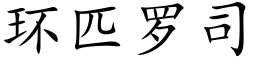 环匹罗司